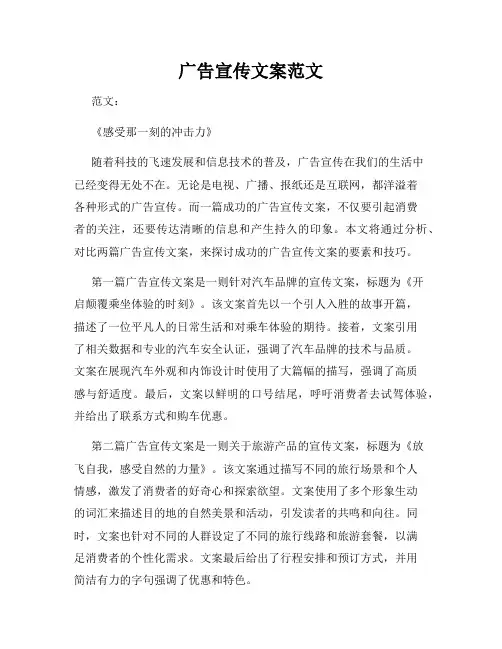 广告宣传文案范文

范文：

《感受那一刻的冲击力》

随着科技的飞速发展和信息技术的普及，广告宣传在我们的生活中已经变得无处不在。无论是电视、广播、报纸还是互联网，都洋溢着各种形式的广告宣传。而一篇成功的广告宣传文案，不仅要引起消费者的关注，还要传达清晰的信息和产生持久的印象。本文将通过分析、对比两篇广告宣传文案，来探讨成功的广告宣传文案的要素和技巧。

第一篇广告宣传文案是一则针对汽车品牌的宣传文案，标题为《开启颠覆乘坐体验的时刻》。该文案首先以一个引人入胜的故事开篇，描述了一位平凡人的日常生活和对乘车体验的期待。接着，文案引用了相关数据和专业的汽车安全认证，强调了汽车品牌的技术与品质。文案在展现汽车外观和内饰设计时使用了大篇幅的描写，强调了高质感与舒适度。最后，文案以鲜明的口号结尾，呼吁消费者去试驾体验，并给出了联系方式和购车优惠。

第二篇广告宣传文案是一则关于旅游产品的宣传文案，标题为《放飞自我，感受自然的力量》。该文案通过描写不同的旅行场景和个人情感，激发了消费者的好奇心和探索欲望。文案使用了多个形象生动的词汇来描述目的地的自然美景和活动，引发读者的共鸣和向往。同时，文案也针对不同的人群设定了不同的旅行线路和旅游套餐，以满足消费者的个性化需求。文案最后给出了行程安排和预订方式，并用简洁有力的字句强调了优惠和特色。